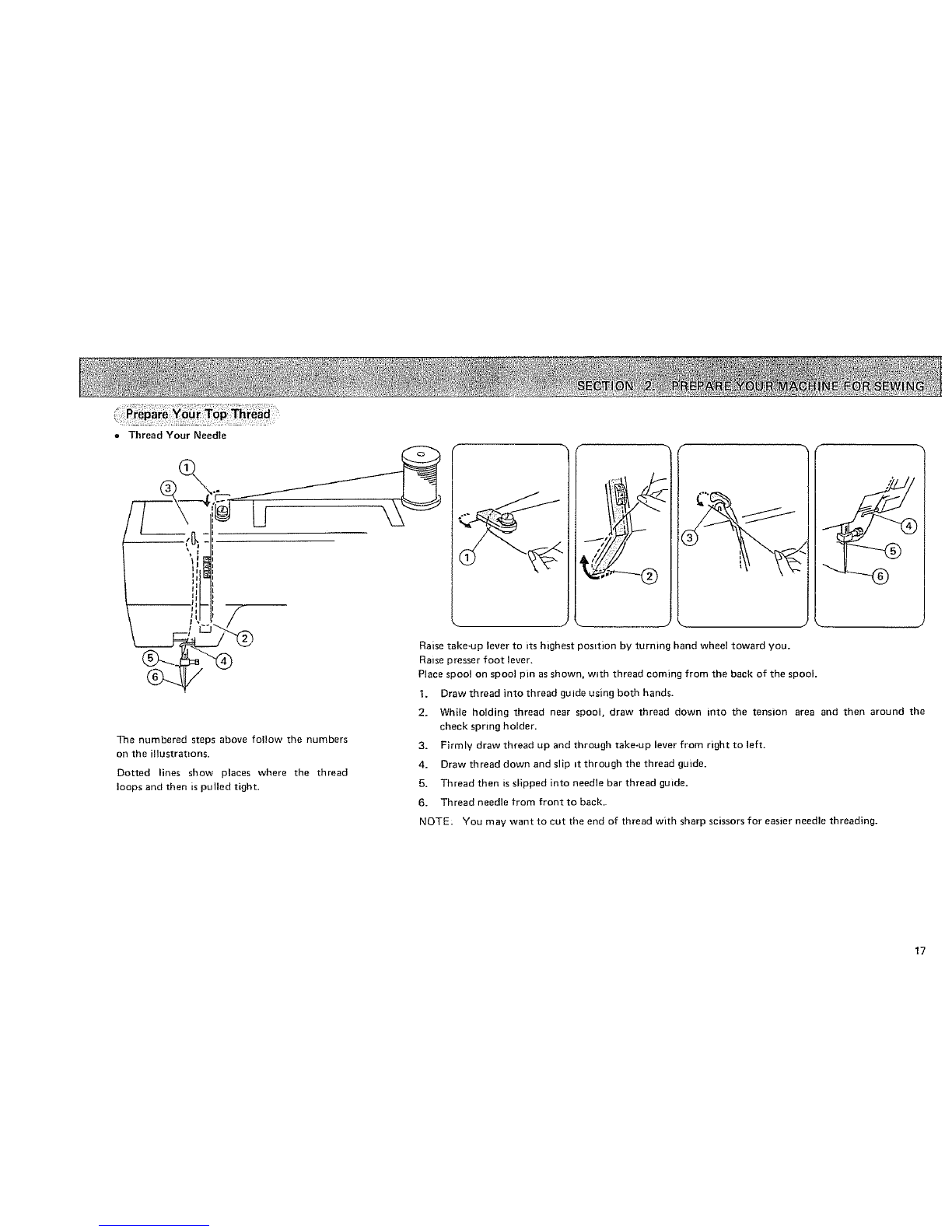 SECTION 2. PREPARE YOUR MACHINE FOR SEWING

Prepare Your Top Thread

• Thread Your Needle

①
③
②
⑤
④
⑥

①
②
③
④
⑤
⑥

The numbered steps above follow the numbers on the illustrations.

Dotted lines show places where the thread loops and then is pulled tight.

Raise take-up lever to its highest position by turning hand wheel toward you.
Raise presser foot lever.
Place spool on spool pin as shown, with thread coming from the back of the spool.

1. Draw thread into thread guide using both hands.
2. While holding thread near spool, draw thread down into the tension area and then around the check spring holder.
3. Firmly draw thread up and through take-up lever from right to left.
4. Draw thread down and slip it through the thread guide.
5. Thread then is slipped into needle bar thread guide.
6. Thread needle from front to back.

NOTE. You may want to cut the end of thread with sharp scissors for easier needle threading.

17